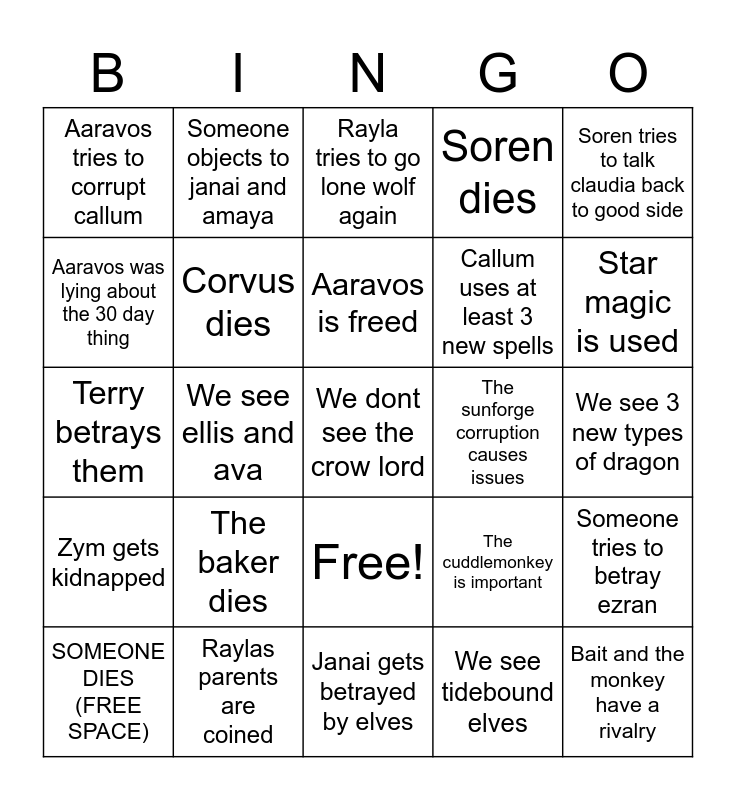 | B | I | N | G | O |
|---|---|---|---|---|
| Aaravos tries to corrupt callum | Someone objects to janai and amaya | Rayla tries to go lone wolf again | Soren dies | Soren tries to talk claudia back to good side |
| Aaravos was lying about the 30 day thing | Corvus dies | Aaravos is freed | Callum uses at least 3 new spells | Star magic is used |
| Terry betrays them | We see ellis and ava | We dont see the crow lord | The sunforge corruption causes issues | We see 3 new types of dragon |
| Zym gets kidnapped | The baker dies | Free! | The cuddlemonkey is important | Someone tries to betray ezran |
| SOMEONE DIES (FREE SPACE) | Raylas parents are coined | Janai gets betrayed by elves | We see tidebound elves | Bait and the monkey have a rivalry |